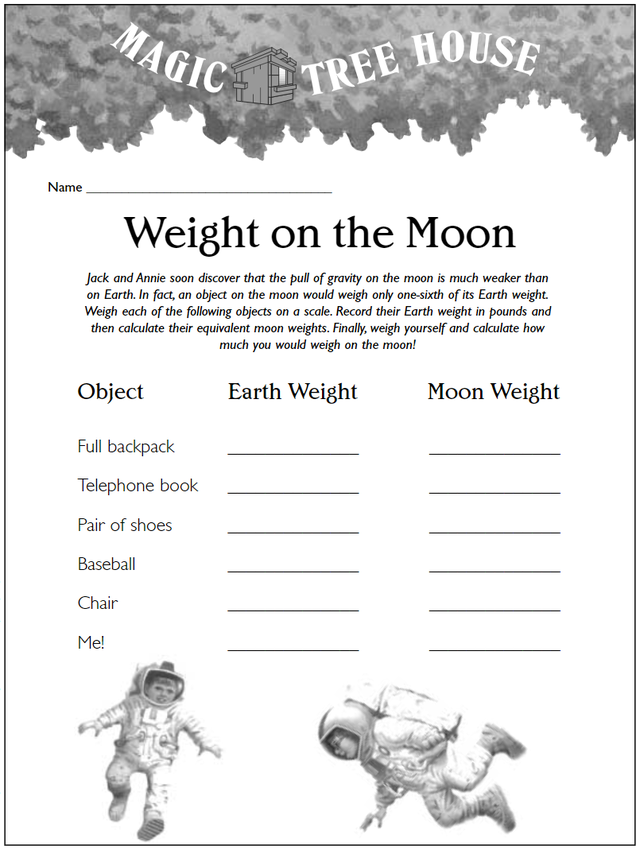 MAGIC TREE HOUSE

Name ____

Weight on the Moon

Jack and Annie soon discover that the pull of gravity on the moon is much weaker than on Earth. In fact, an object on the moon would weigh only one-sixth of its Earth weight. Weigh each of the following objects on a scale. Record their Earth weight in pounds and then calculate their equivalent moon weights. Finally, weigh yourself and calculate how much you would weigh on the moon!

| Object | Earth Weight | Moon Weight |
|---|---|---|
| Full backpack | ____ | ____ |
| Telephone book | ____ | ____ |
| Pair of shoes | ____ | ____ |
| Baseball | ____ | ____ |
| Chair | ____ | ____ |
| Me! | ____ | ____ |